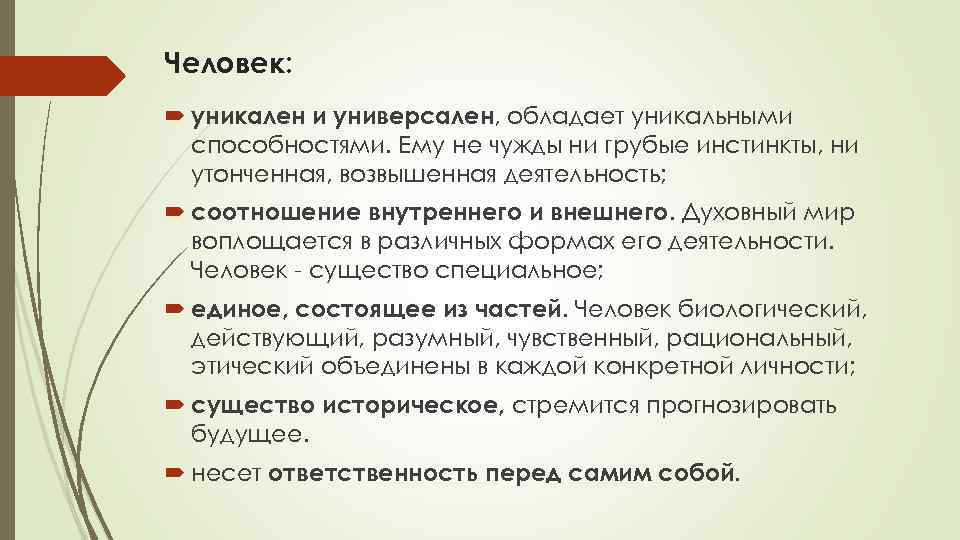 Человек:

уникален и универсален, обладает уникальными способностями. Ему не чужды ни грубые инстинкты, ни утонченная, возвышенная деятельность;

соотношение внутреннего и внешнего. Духовный мир воплощается в различных формах его деятельности. Человек - существо специальное;

единое, состоящее из частей. Человек биологический, действующий, разумный, чувственный, рациональный, этический объединены в каждой конкретной личности;

существо историческое, стремится прогнозировать будущее.

несет ответственность перед самим собой.